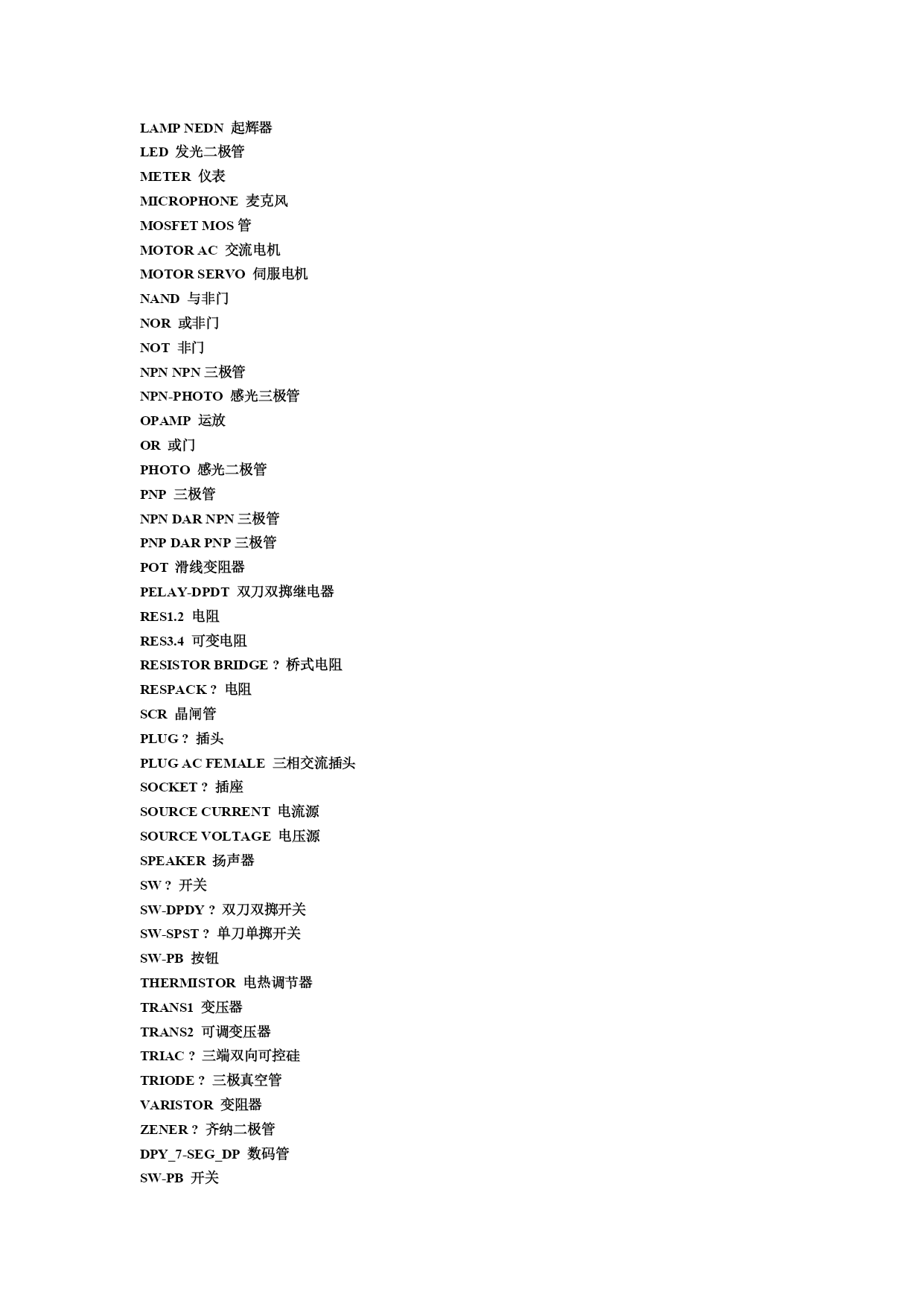 LAMP NEDN 起辉器
LED 发光二极管
METER 仪表
MICROPHONE 麦克风
MOSFET MOS 管
MOTOR AC 交流电机
MOTOR SERVO 伺服电机
NAND 与非门
NOR 或非门
NOT 非门
NPN NPN 三极管
NPN-PHOTO 感光三极管
OPAMP 运放
OR 或门
PHOTO 感光二极管
PNP 三极管
NPN DAR NPN 三极管
PNP DAR PNP 三极管
POT 滑线变阻器
PELAY-DPDT 双刀双掷继电器
RES1.2 电阻
RES3.4 可变电阻
RESISTOR BRIDGE ? 桥式电阻
RESPACK ? 电阻
SCR 晶闸管
PLUG ? 插头
PLUG AC FEMALE 三相交流插头
SOCKET ? 插座
SOURCE CURRENT 电流源
SOURCE VOLTAGE 电压源
SPEAKER 扬声器
SW ? 开关
SW-DPDY ? 双刀双掷开关
SW-SPST ? 单刀单掷开关
SW-PB 按钮
THERMISTOR 电热调节器
TRANS1 变压器
TRANS2 可调变压器
TRIAC ? 三端双向可控硅
TRIODE ? 三极真空管
VARISTOR 变阻器
ZENER ? 齐纳二极管
DPY_7-SEG_DP 数码管
SW-PB 开关